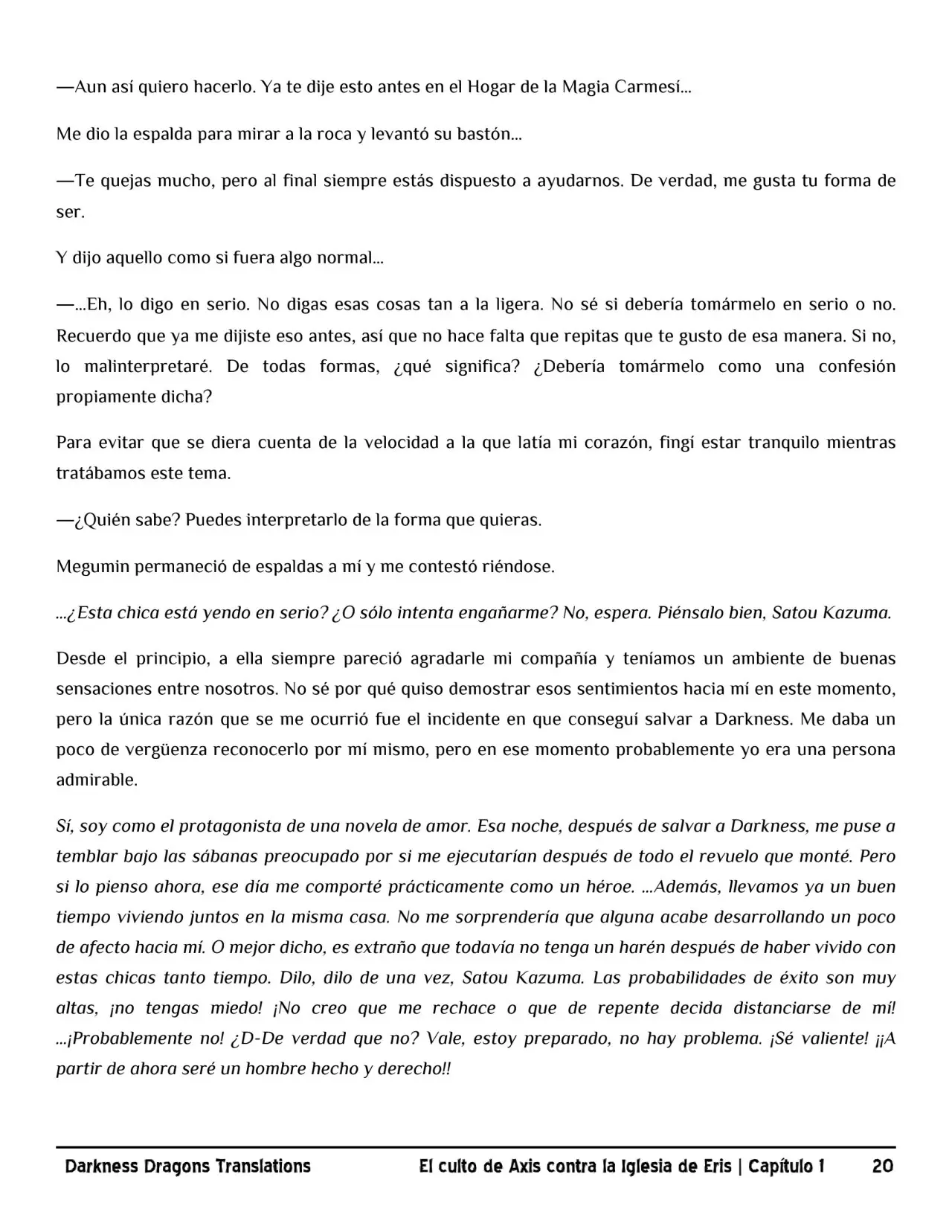 —Aun así quiero hacerlo. Ya te dije esto antes en el Hogar de la Magia Carmesí…

Me dio la espalda para mirar a la roca y levantó su bastón…

—Te quejas mucho, pero al final siempre estás dispuesto a ayudarnos. De verdad, me gusta tu forma de ser.

Y dijo aquello como si fuera algo normal…

—…Eh, lo digo en serio. No digas esas cosas tan a la ligera. No sé si debería tomármelo en serio o no. Recuerdo que ya me dijiste eso antes, así que no hace falta que repitas que te gusto de esa manera. Si no, lo malinterpretaré. De todas formas, ¿qué significa? ¿Debería tomármelo como una confesión propiamente dicha?

Para evitar que se diera cuenta de la velocidad a la que latía mi corazón, fingí estar tranquilo mientras tratábamos este tema.

—¿Quién sabe? Puedes interpretarlo de la forma que quieras.

Megumin permaneció de espaldas a mí y me contestó riéndose.

…¿Esta chica está yendo en serio? ¿O sólo intenta engañarme? No, espera. Piénsalo bien, Satou Kazuma.

Desde el principio, a ella siempre pareció agradarle mi compañía y teníamos un ambiente de buenas sensaciones entre nosotros. No sé por qué quiso demostrar esos sentimientos hacia mí en este momento, pero la única razón que se me ocurrió fue el incidente en que conseguí salvar a Darkness. Me daba un poco de vergüenza reconocerlo por mí mismo, pero en ese momento probablemente yo era una persona admirable.

Sí, soy como el protagonista de una novela de amor. Esa noche, después de salvar a Darkness, me puse a temblar bajo las sábanas preocupado por si me ejecutarían después de todo el revuelo que monté. Pero si lo pienso ahora, ese día me comporté prácticamente como un héroe. …Además, llevamos ya un buen tiempo viviendo juntos en la misma casa. No me sorprendería que alguna acabe desarrollando un poco de afecto hacia mí. O mejor dicho, es extraño que todavía no tenga un harén después de haber vivido con estas chicas tanto tiempo. Dilo, dilo de una vez, Satou Kazuma. Las probabilidades de éxito son muy altas, ¡no tengas miedo! ¡No creo que me rechace o que de repente decida distanciarse de mí! …¡Probablemente no! ¿D-De verdad que no? Vale, estoy preparado, no hay problema. ¡Sé valiente! ¡¡A partir de ahora seré un hombre hecho y derecho!!

Darkness Dragons Translations El culto de Axis contra la Iglesia de Eris | Capítulo 1 20